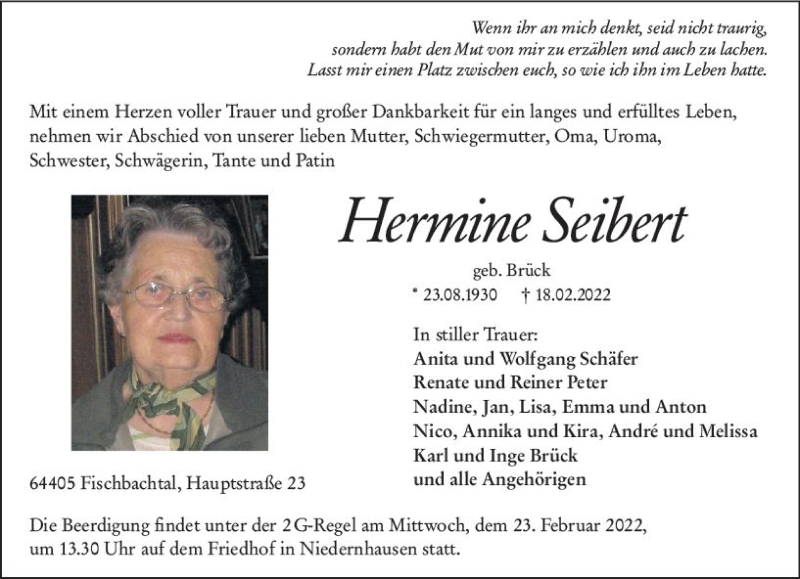 Wenn ihr an mich denkt, seid nicht traurig,
sondern habt den Mut von mir zu erzählen und auch zu lachen.
Lasst mir einen Platz zwischen euch, so wie ich ihn im Leben hatte.

Mit einem Herzen voller Trauer und großer Dankbarkeit für ein langes und erfülltes Leben, nehmen wir Abschied von unserer lieben Mutter, Schwiegermutter, Oma, Uroma, Schwester, Schwägerin, Tante und Patin

Hermine Seibert

geb. Brück

* 23.08.1930 † 18.02.2022

In stiller Trauer:
Anita und Wolfgang Schäfer
Renate und Reiner Peter
Nadine, Jan, Lisa, Emma und Anton
Nico, Annika und Kira, André und Melissa
Karl und Inge Brück
und alle Angehörigen

64405 Fischbachtal, Hauptstraße 23

Die Beerdigung findet unter der 2G-Regel am Mittwoch, dem 23. Februar 2022, um 13.30 Uhr auf dem Friedhof in Niedernhausen statt.